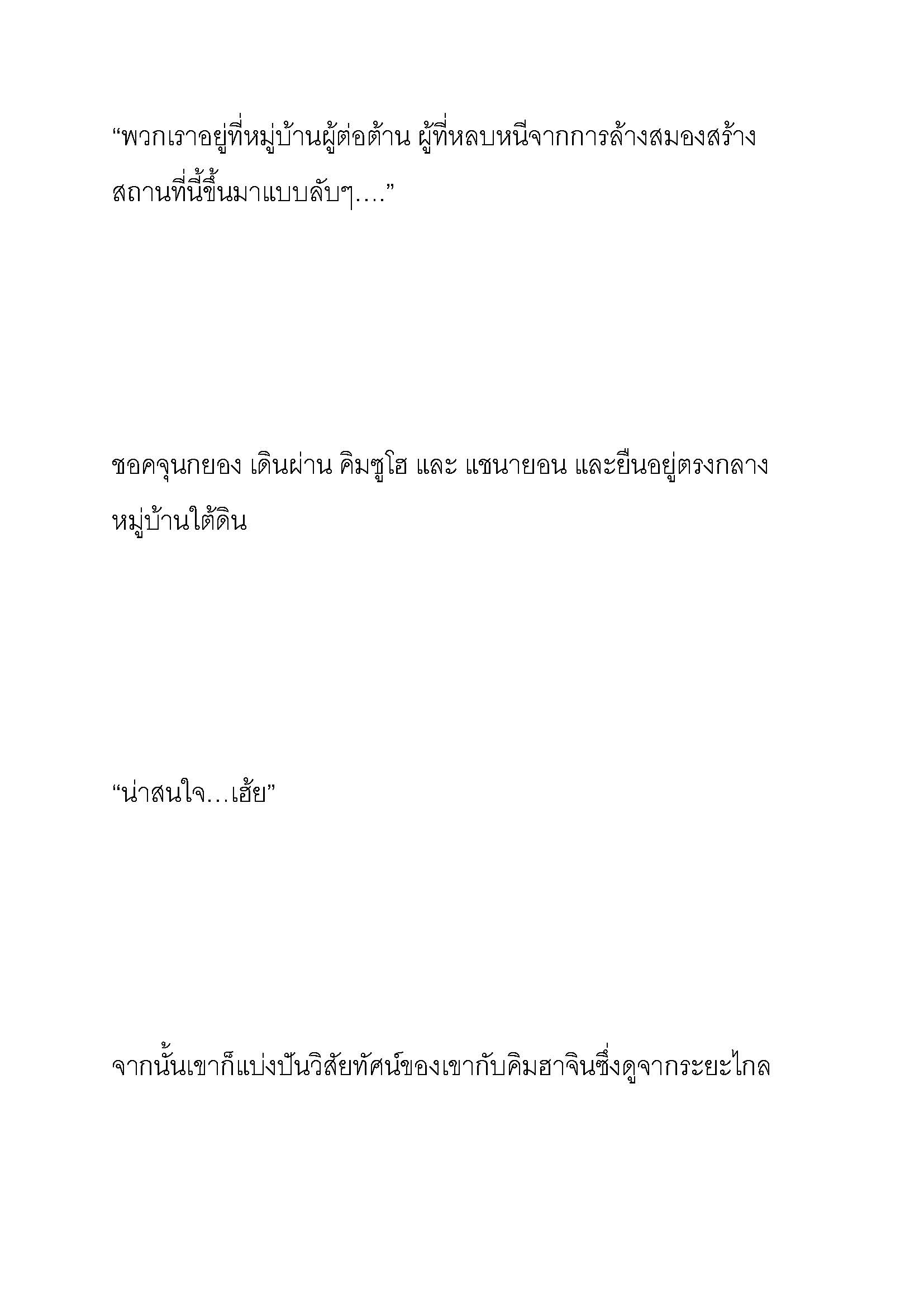 “พวกเราอยู่ที่หมู่บ้านผู้ต่อต้าน ผู้ที่หลบหนีจากการล้างสมองสร้างสถานที่นี้ขึ้นมาแบบลับๆ….”

ชอคจุนกยอง เดินผ่าน คิมซูโฮ และ แชนายอน และยืนอยู่ตรงกลางหมู่บ้านใต้ดิน

“น่าสนใจ…เฮ้ย”

จากนั้นเขาก็แบ่งปันวิสัยทัศน์ของเขากับคิมฮาจินซึ่งดูจากระยะไกล